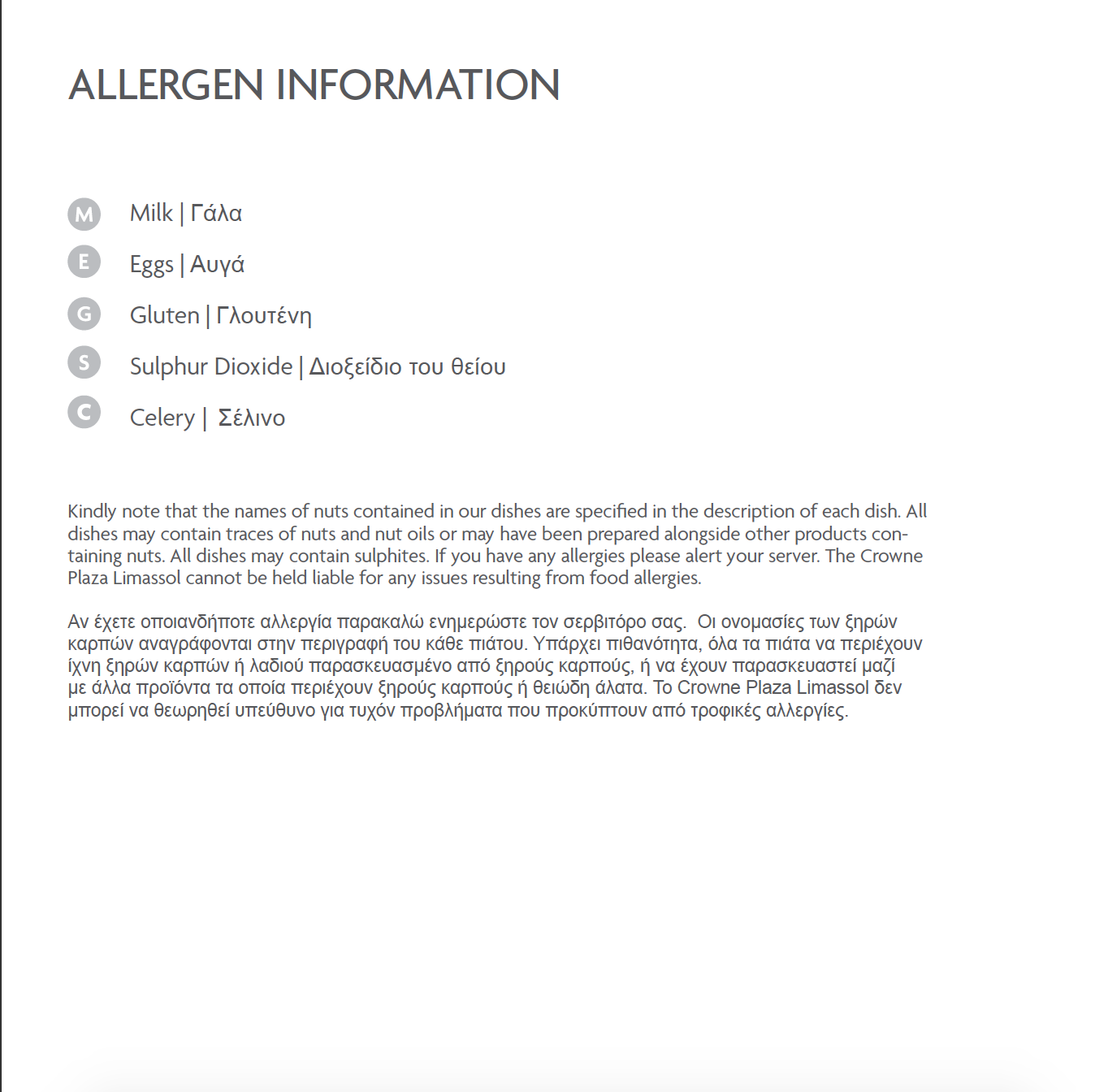 ALLERGEN INFORMATION

M Milk | Γάλα

E Eggs | Αυγά

G Gluten | Γλουτένη

S Sulphur Dioxide | Διοξείδιο του θείου

C Celery | Σέλινο

Kindly note that the names of nuts contained in our dishes are specified in the description of each dish. All dishes may contain traces of nuts and nut oils or may have been prepared alongside other products containing nuts. All dishes may contain sulphites. If you have any allergies please alert your server. The Crowne Plaza Limassol cannot be held liable for any issues resulting from food allergies.

Αν έχετε οποιανδήποτε αλλεργία παρακαλώ ενημερώστε τον σερβιτόρο σας. Οι ονομασίες των ξηρών καρπών αναγράφονται στην περιγραφή του κάθε πιάτου. Υπάρχει πιθανότητα, όλα τα πιάτα να περιέχουν ίχνη ξηρών καρπών ή λαδιού παρασκευασμένο από ξηρούς καρπούς, ή να έχουν παρασκευαστεί μαζί με άλλα προϊόντα τα οποία περιέχουν ξηρούς καρπούς ή θειώδη άλατα. Το Crowne Plaza Limassol δεν μπορεί να θεωρηθεί υπεύθυνο για τυχόν προβλήματα που προκύπτουν από τροφικές αλλεργίες.